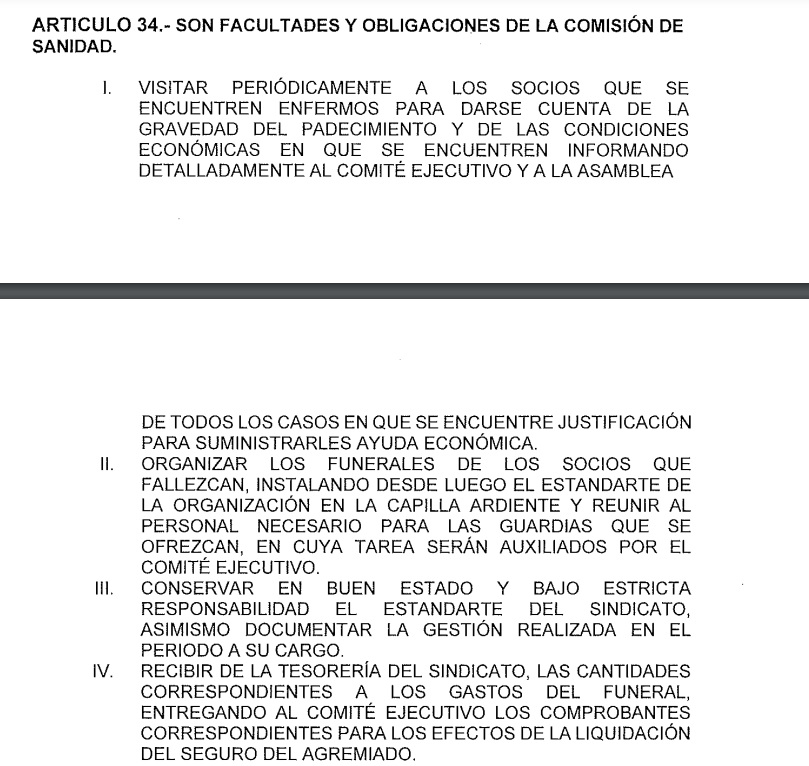 ARTICULO 34.- SON FACULTADES Y OBLIGACIONES DE LA COMISIÓN DE SANIDAD.

I. VISITAR PERIÓDICAMENTE A LOS SOCIOS QUE SE ENCUENTREN ENFERMOS PARA DARSE CUENTA DE LA GRAVEDAD DEL PADECIMIENTO Y DE LAS CONDICIONES ECONÓMICAS EN QUE SE ENCUENTREN INFORMANDO DETALLADAMENTE AL COMITÉ EJECUTIVO Y A LA ASAMBLEA

DE TODOS LOS CASOS EN QUE SE ENCUENTRE JUSTIFICACIÓN PARA SUMINISTRARLES AYUDA ECONÓMICA.

II. ORGANIZAR LOS FUNERALES DE LOS SOCIOS QUE FALLEZCAN, INSTALANDO DESDE LUEGO EL ESTANDARTE DE LA ORGANIZACIÓN EN LA CAPILLA ARDIENTE Y REUNIR AL PERSONAL NECESARIO PARA LAS GUARDIAS QUE SE OFREZCAN, EN CUYA TAREA SERÁN AUXILIADOS POR EL COMITÉ EJECUTIVO.

III. CONSERVAR EN BUEN ESTADO Y BAJO ESTRICTA RESPONSABILIDAD EL ESTANDARTE DEL SINDICATO, ASIMISMO DOCUMENTAR LA GESTIÓN REALIZADA EN EL PERIODO A SU CARGO.

IV. RECIBIR DE LA TESORERÍA DEL SINDICATO, LAS CANTIDADES CORRESPONDIENTES A LOS GASTOS DEL FUNERAL, ENTREGANDO AL COMITÉ EJECUTIVO LOS COMPROBANTES CORRESPONDIENTES PARA LOS EFECTOS DE LA LIQUIDACIÓN DEL SEGURO DEL AGREMIADO.